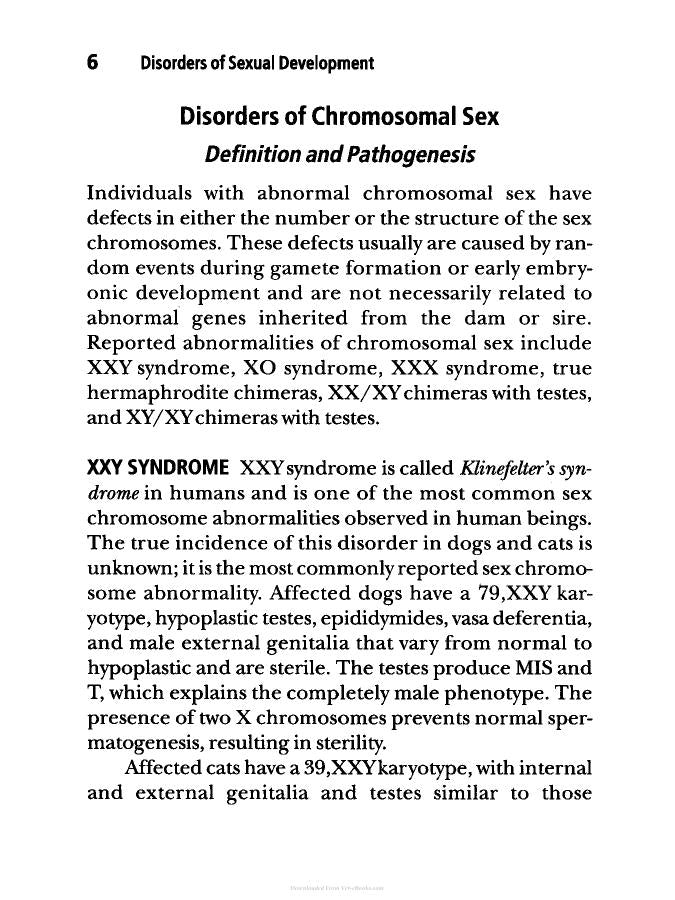 6 Disorders of Sexual Development

Disorders of Chromosomal Sex

Definition and Pathogenesis

Individuals with abnormal chromosomal sex have defects in either the number or the structure of the sex chromosomes. These defects usually are caused by random events during gamete formation or early embryonic development and are not necessarily related to abnormal genes inherited from the dam or sire. Reported abnormalities of chromosomal sex include XXY syndrome, XO syndrome, XXX syndrome, true hermaphrodite chimeras, XX/XY chimeras with testes, and XY/XY chimeras with testes.

XXY SYNDROME XXY syndrome is called Klinefelter's syndrome in humans and is one of the most common sex chromosome abnormalities observed in human beings. The true incidence of this disorder in dogs and cats is unknown; it is the most commonly reported sex chromosome abnormality. Affected dogs have a 79,XXY karyotype, hypoplastic testes, epididymides, vasa deferentia, and male external genitalia that vary from normal to hypoplastic and are sterile. The testes produce MIS and T, which explains the completely male phenotype. The presence of two X chromosomes prevents normal spermatogenesis, resulting in sterility.

Affected cats have a 39,XXY karyotype, with internal and external genitalia and testes similar to those